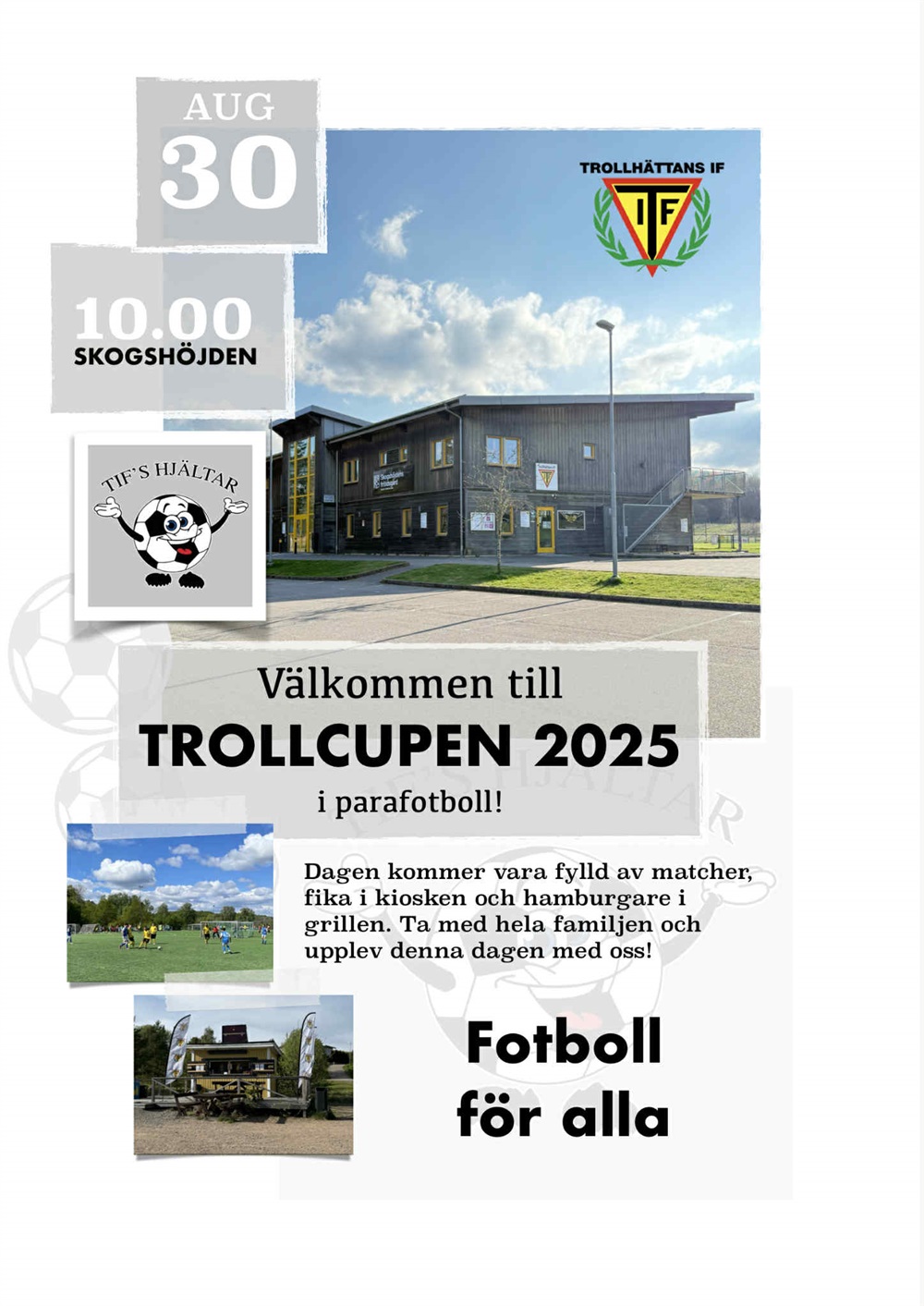 AUG
30

10.00
SKOGSHÖJDEN

TROLLHÄTTANS IF
TIF

TIF'S HJÄLTAR

Välkommen till
TROLLCUPEN 2025
i parafotboll!

Dagen kommer vara fylld av matcher, fika i kiosken och hamburgare i grillen. Ta med hela familjen och upplev denna dagen med oss!

Fotboll
för alla